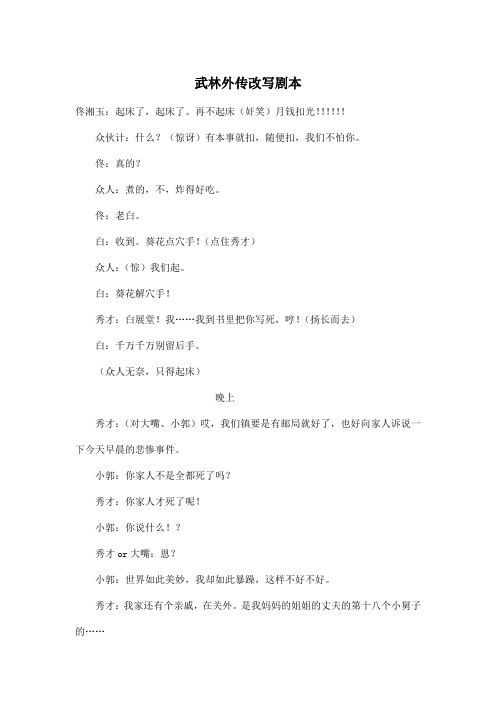 武林外传改写剧本

佟湘玉：起床了，起床了。再不起床（奸笑）月钱扣光!!!!!!

众伙计：什么？（惊讶）有本事就扣，随便扣，我们不怕你。

佟：真的？

众人：煮的，不，炸得好吃。

佟：老白。

白：收到。葵花点穴手！（点住秀才）

众人：（惊）我们起。

白：葵花解穴手！

秀才：白展堂！我……我到书里把你写死，哼！（扬长而去）

白：千万千万别留后手。

（众人无奈，只得起床）

晚上

秀才：（对大嘴、小郭）哎，我们镇要是有邮局就好了，也好向家人诉说一下今天早晨的悲惨事件。

小郭：你家人不是全都死了吗？

秀才：你家人才死了呢！

小郭：你说什么！？

秀才 or 大嘴：恩？

小郭：世界如此美妙，我却如此暴躁，这样不好不好。

秀才：我家还有个亲戚，在关外。是我妈妈的姐姐的丈夫的第十八个小舅子的……